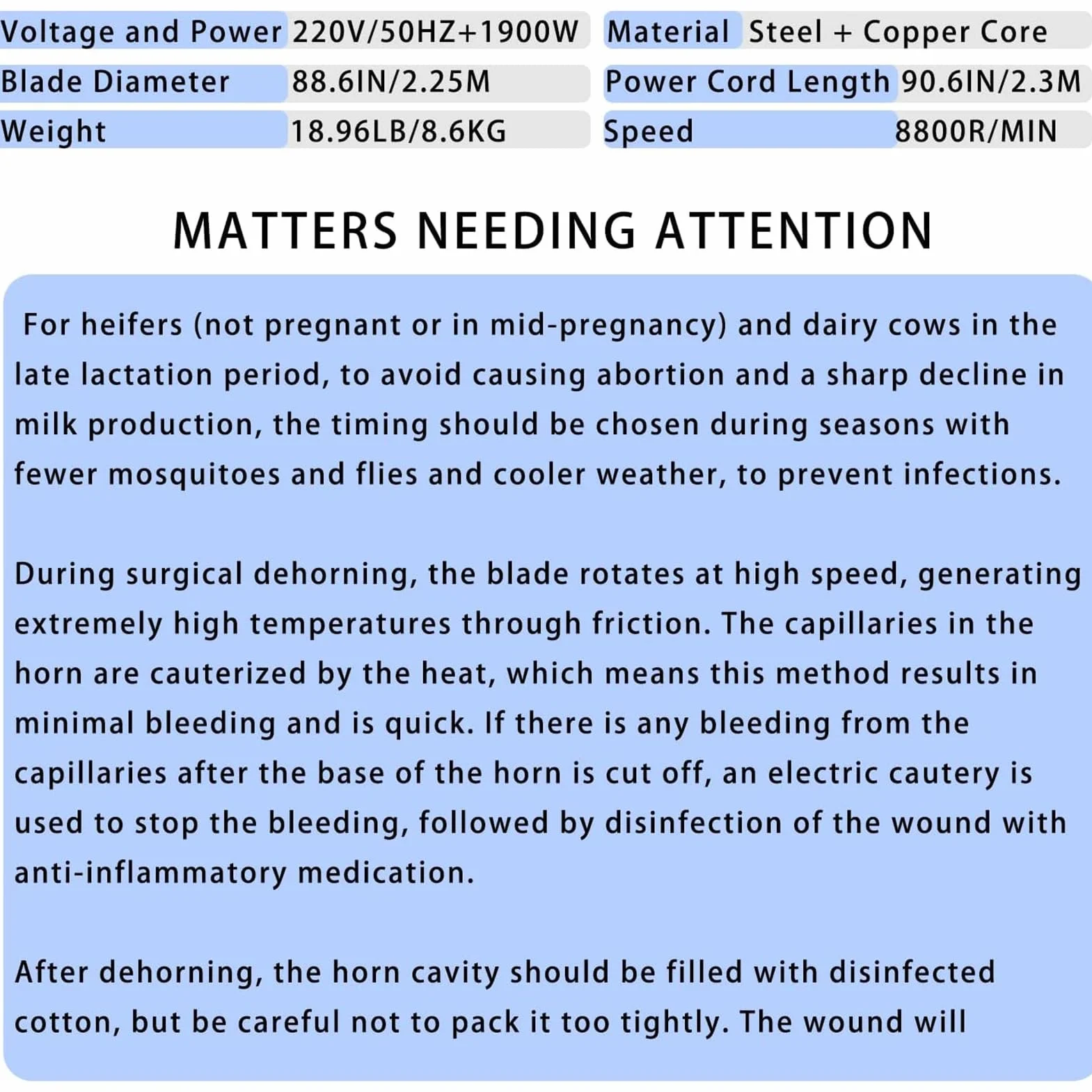 | Voltage and Power | 220V/50HZ+1900W | Material | Steel + Copper Core |
|---|---|---|---|
| Blade Diameter | 88.6IN/2.25M | Power Cord Length | 90.6IN/2.3M |
| Weight | 18.96LB/8.6KG | Speed | 8800R/MIN |

MATTERS NEEDING ATTENTION

For heifers (not pregnant or in mid-pregnancy) and dairy cows in the late lactation period, to avoid causing abortion and a sharp decline in milk production, the timing should be chosen during seasons with fewer mosquitoes and flies and cooler weather, to prevent infections.

During surgical dehorning, the blade rotates at high speed, generating extremely high temperatures through friction. The capillaries in the horn are cauterized by the heat, which means this method results in minimal bleeding and is quick. If there is any bleeding from the capillaries after the base of the horn is cut off, an electric cautery is used to stop the bleeding, followed by disinfection of the wound with anti-inflammatory medication.

After dehorning, the horn cavity should be filled with disinfected cotton, but be careful not to pack it too tightly. The wound will